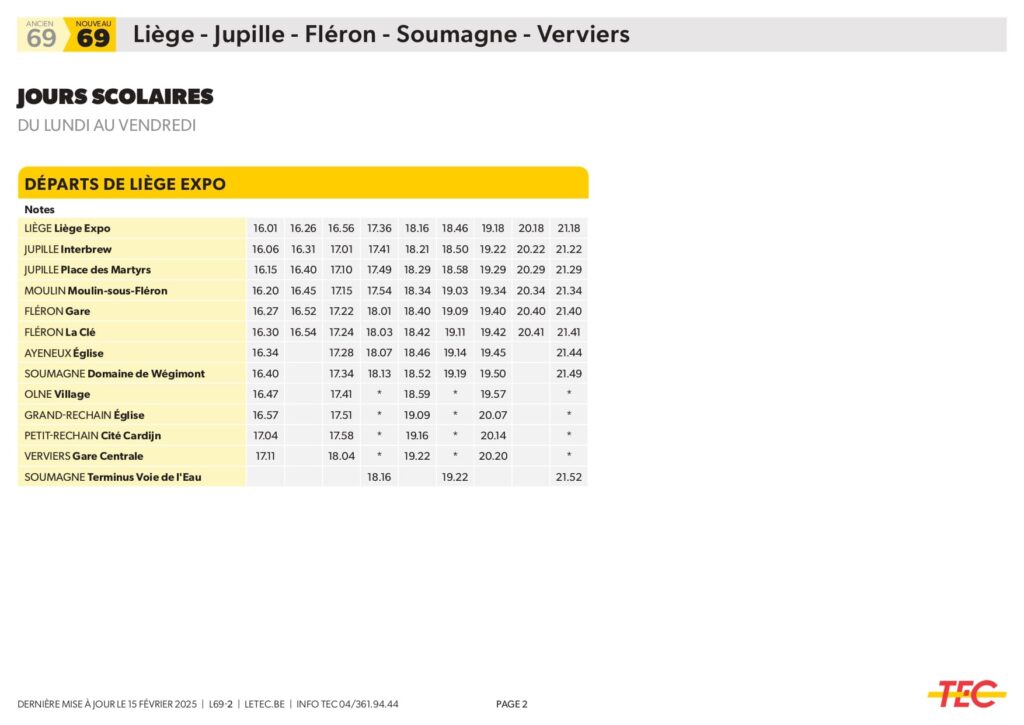 ANCIEN 69 NOUVEAU 69 Liège - Jupille - Fléron - Soumagne - Verviers

JOURS SCOLAIRES

DU LUNDI AU VENDREDI

DÉPARTS DE LIÈGE EXPO

| Notes | | | | | | | | | |
|---|---|---|---|---|---|---|---|---|---|
| LIÈGE Liège Expo | 16.01 | 16.26 | 16.56 | 17.36 | 18.16 | 18.46 | 19.18 | 20.18 | 21.18 |
| JUPILLE Interbrew | 16.06 | 16.31 | 17.01 | 17.41 | 18.21 | 18.50 | 19.22 | 20.22 | 21.22 |
| JUPILLE Place des Martyrs | 16.15 | 16.40 | 17.10 | 17.49 | 18.29 | 18.58 | 19.29 | 20.29 | 21.29 |
| MOULIN Moulin-sous-Fléron | 16.20 | 16.45 | 17.15 | 17.54 | 18.34 | 19.03 | 19.34 | 20.34 | 21.34 |
| FLÉRON Gare | 16.27 | 16.52 | 17.22 | 18.01 | 18.40 | 19.09 | 19.40 | 20.40 | 21.40 |
| FLÉRON La Clé | 16.30 | 16.54 | 17.24 | 18.03 | 18.42 | 19.11 | 19.42 | 20.41 | 21.41 |
| AYENEUX Église | 16.34 | | 17.28 | 18.07 | 18.46 | 19.14 | 19.45 | | 21.44 |
| SOUMAGNE Domaine de Wégimont | 16.40 | | 17.34 | 18.13 | 18.52 | 19.19 | 19.50 | | 21.49 |
| OLNE Village | 16.47 | | 17.41 | * | 18.59 | * | 19.57 | | * |
| GRAND-RECHAIN Église | 16.57 | | 17.51 | * | 19.09 | * | 20.07 | | * |
| PETIT-RECHAIN Cité Cardijn | 17.04 | | 17.58 | * | 19.16 | * | 20.14 | | * |
| VERVIERS Gare Centrale | 17.11 | | 18.04 | * | 19.22 | * | 20.20 | | * |
| SOUMAGNE Terminus Voie de l'Eau | | | | 18.16 | | 19.22 | | | 21.52 |

DERNIÈRE MISE À JOUR LE 15 FÉVRIER 2025 | L69-2 | LETEC.BE | INFO TEC 04/361.94.44

PAGE 2

TEC